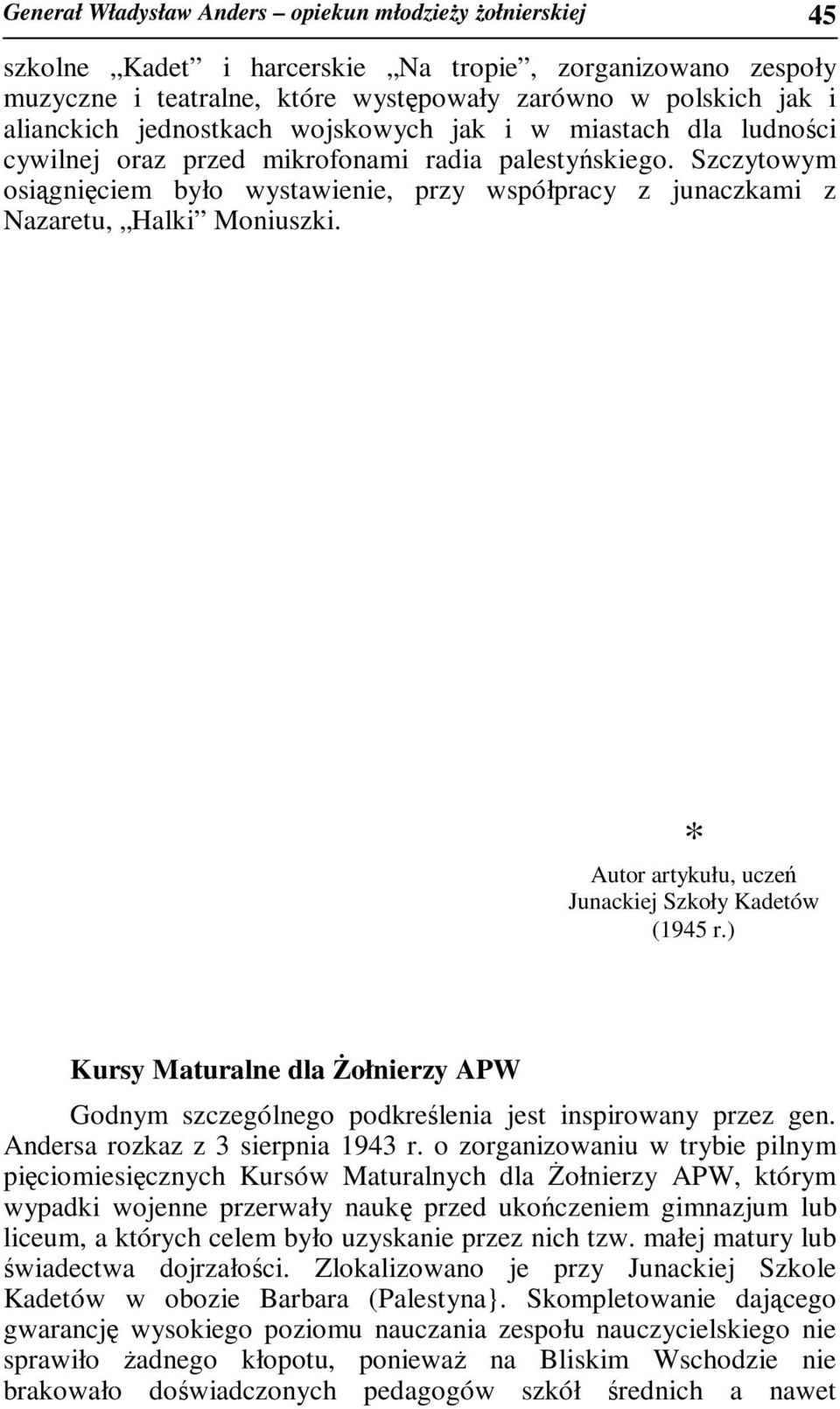 Generał Władysław Anders – opiekun młodzieży żołnierskiej 45

szkolne „Kadet” i harcerskie „Na tropie”, zorganizowano zespoły muzyczne i teatralne, które występowały zarówno w polskich jak i alianckich jednostkach wojskowych jak i w miastach dla ludności cywilnej oraz przed mikrofonami radia palestyńskiego. Szczytowym osiągnięciem było wystawienie, przy współpracy z junaczkami z Nazaretu, „Halki” Moniuszki.

*
Autor artykułu, uczeń Junackiej Szkoły Kadetów (1945 r.)

Kursy Maturalne dla Żołnierzy APW

Godnym szczególnego podkreślenia jest inspirowany przez gen. Andersa rozkaz z 3 sierpnia 1943 r. o zorganizowaniu w trybie pilnym pięciomiesięcznych Kursów Maturalnych dla Żołnierzy APW, którym wypadki wojenne przerwały naukę przed ukończeniem gimnazjum lub liceum, a których celem było uzyskanie przez nich tzw. małej matury lub świadectwa dojrzałości. Zlokalizowano je przy Junackiej Szkole Kadetów w obozie Barbara (Palestyna}. Skompletowanie dającego gwarancję wysokiego poziomu nauczania zespołu nauczycielskiego nie sprawiło żadnego kłopotu, ponieważ na Bliskim Wschodzie nie brakowało doświadczonych pedagogów szkół średnich a nawet